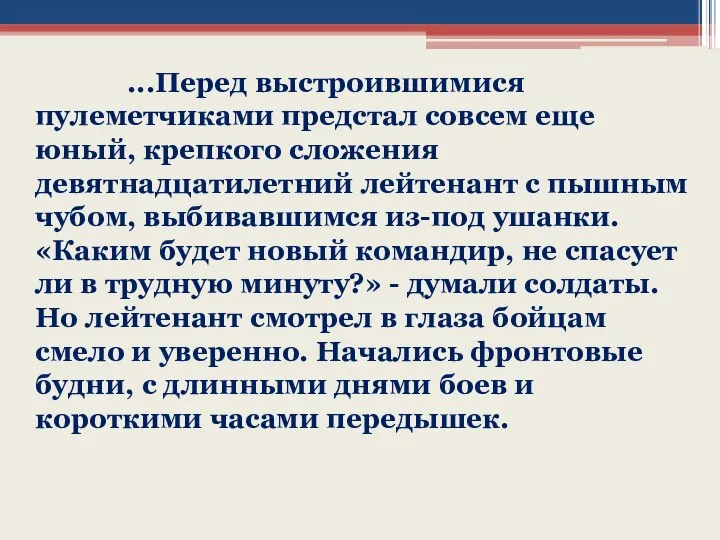 …Перед выстроившимися пулеметчиками предстал совсем еще юный, крепкого сложения девятнадцатилетний лейтенант с пышным чубом, выбивавшимся из-под ушанки. «Каким будет новый командир, не спасует ли в трудную минуту?» - думали солдаты. Но лейтенант смотрел в глаза бойцам смело и уверенно. Начались фронтовые будни, с длинными днями боев и короткими часами передышек.